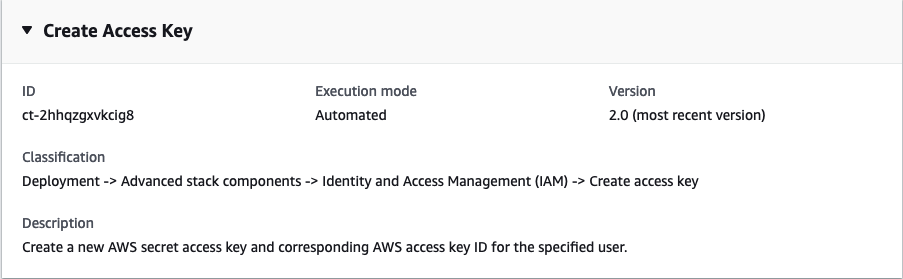 ▼ Create Access Key

ID
ct-2hhqzgxvkcig8

Execution mode
Automated

Version
2.0 (most recent version)

Classification
Deployment -> Advanced stack components -> Identity and Access Management (IAM) -> Create access key

Description
Create a new AWS secret access key and corresponding AWS access key ID for the specified user.